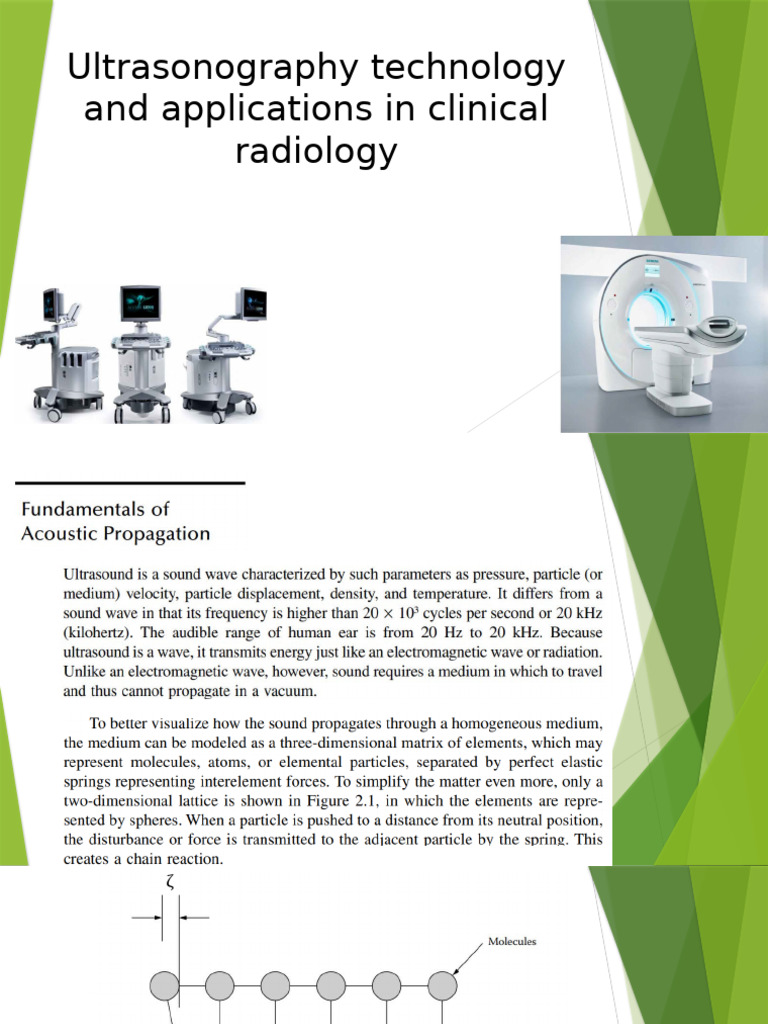 Ultrasonography technology and applications in clinical radiology

Fundamentals of Acoustic Propagation

Ultrasound is a sound wave characterized by such parameters as pressure, particle (or medium) velocity, particle displacement, density, and temperature. It differs from a sound wave in that its frequency is higher than $20 \times 10^3$ cycles per second or 20 kHz (kilohertz). The audible range of human ear is from 20 Hz to 20 kHz. Because ultrasound is a wave, it transmits energy just like an electromagnetic wave or radiation. Unlike an electromagnetic wave, however, sound requires a medium in which to travel and thus cannot propagate in a vacuum.

To better visualize how the sound propagates through a homogeneous medium, the medium can be modeled as a three-dimensional matrix of elements, which may represent molecules, atoms, or elemental particles, separated by perfect elastic springs representing interelement forces. To simplify the matter even more, only a two-dimensional lattice is shown in Figure 2.1, in which the elements are represented by spheres. When a particle is pushed to a distance from its neutral position, the disturbance or force is transmitted to the adjacent particle by the spring. This creates a chain reaction.

$\zeta$

Molecules